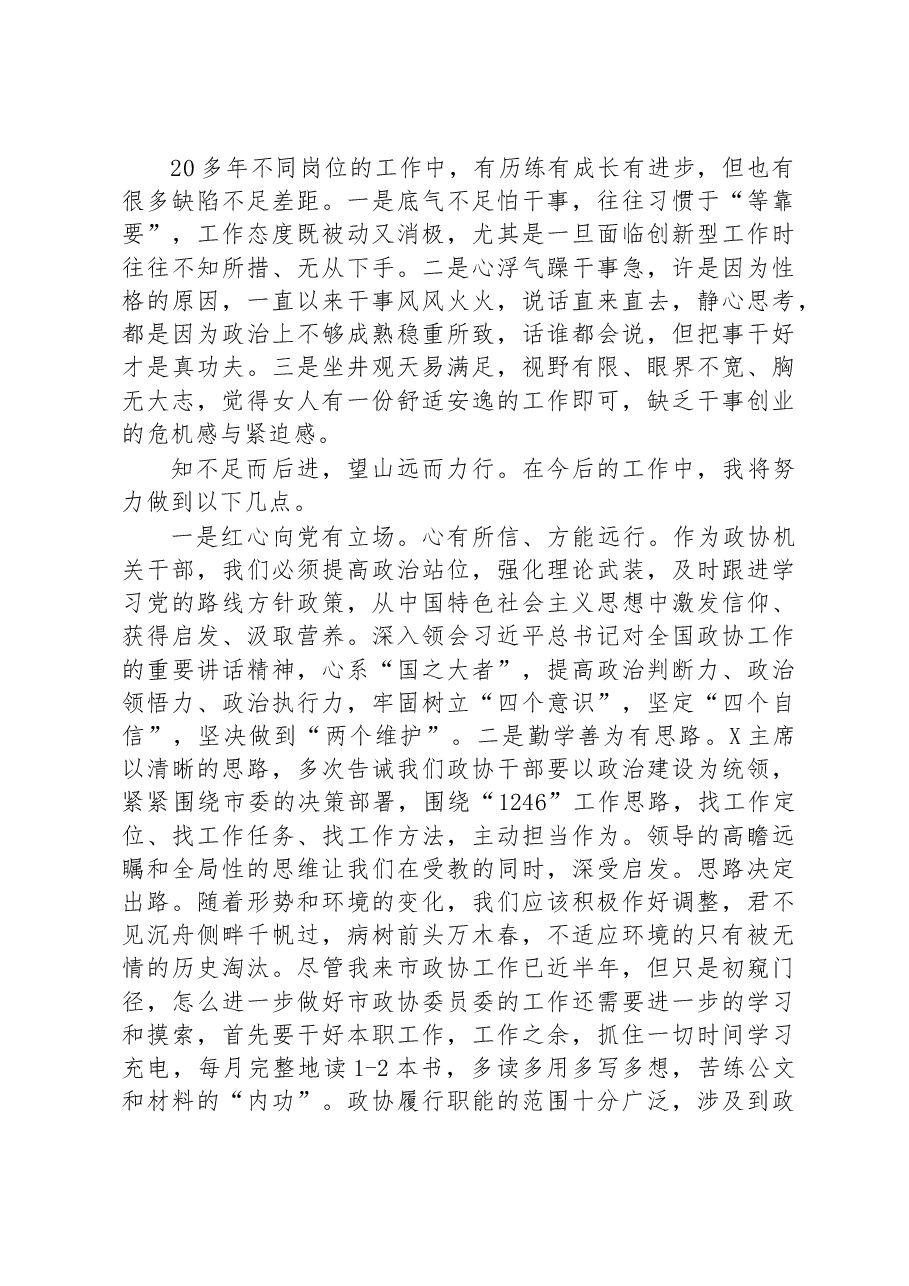 20多年不同岗位的工作中，有历练有成长有进步，但也有很多缺陷不足差距。一是底气不足怕干事，往往习惯于“等靠要”，工作态度既被动又消极，尤其是一旦面临创新型工作时往往不知所措、无从下手。二是心浮气躁干事急，许是因为性格的原因，一直以来干事风风火火，说话直来直去，静心思考，都是因为政治上不够成熟稳重所致，话谁都会说，但把事干好才是真功夫。三是坐井观天易满足，视野有限、眼界不宽、胸无大志，觉得女人有一份舒适安逸的工作即可，缺乏干事创业的危机感与紧迫感。

知不足而后进，望山远而力行。在今后的工作中，我将努力做到以下几点。

一是红心向党有立场。心有所信、方能远行。作为政协机关干部，我们必须提高政治站位，强化理论武装，及时跟进学习党的路线方针政策，从中国特色社会主义思想中激发信仰、获得启发、汲取营养。深入领会习近平总书记对全国政协工作的重要讲话精神，心系“国之大者”，提高政治判断力、政治领悟力、政治执行力，牢固树立“四个意识”，坚定“四个自信”，坚决做到“两个维护”。二是勤学善为有思路。X主席以清晰的思路，多次告诫我们政协干部要以政治建设为统领，紧紧围绕市委的决策部署，围绕“1246”工作思路，找工作定位、找工作任务、找工作方法，主动担当作为。领导的高瞻远瞩和全局性的思维让我们在受教的同时，深受启发。思路决定出路。随着形势和环境的变化，我们应该积极作好调整，君不见沉舟侧畔千帆过，病树前头万木春，不适应环境的只有被无情的历史淘汰。尽管我来市政协工作已近半年，但只是初窥门径，怎么进一步做好市政协委员委的工作还需要进一步的学习和摸索，首先要干好本职工作，工作之余，抓住一切时间学习充电，每月完整地读1-2本书，多读多用多写多想，苦练公文和材料的“内功”。政协履行职能的范围十分广泛，涉及到政